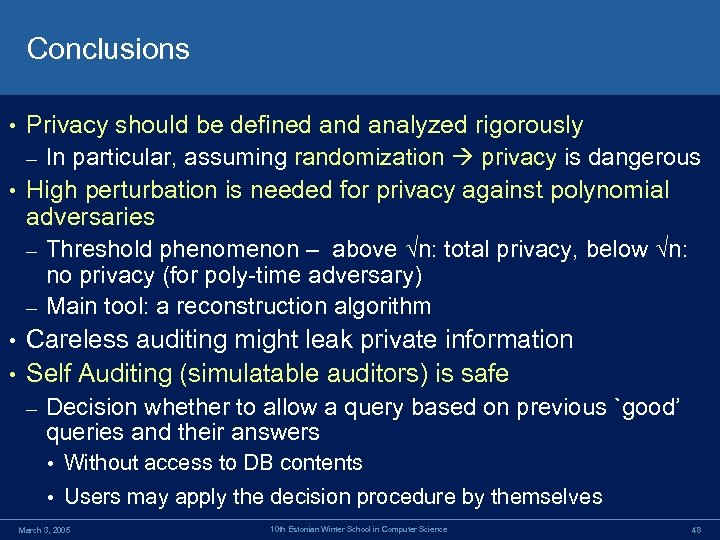 Conclusions

• Privacy should be defined and analyzed rigorously
– In particular, assuming randomization → privacy is dangerous
• High perturbation is needed for privacy against polynomial adversaries
– Threshold phenomenon – above $\sqrt{n}$: total privacy, below $\sqrt{n}$: no privacy (for poly-time adversary)
– Main tool: a reconstruction algorithm
• Careless auditing might leak private information
• Self Auditing (simulatable auditors) is safe
– Decision whether to allow a query based on previous `good' queries and their answers
• Without access to DB contents
• Users may apply the decision procedure by themselves

March 3, 2005 10th Estonian Winter School in Computer Science 48